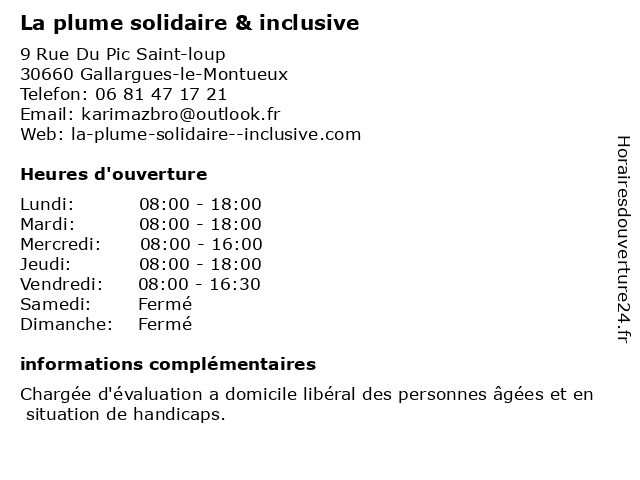 La plume solidaire & inclusive

9 Rue Du Pic Saint-loup
30660 Gallargues-le-Montueux
Telefon: 06 81 47 17 21
Email: karimazbro@outlook.fr
Web: la-plume-solidaire--inclusive.com

Heures d'ouverture

| | |
|---|---|
| Lundi: | 08:00 - 18:00 |
| Mardi: | 08:00 - 18:00 |
| Mercredi: | 08:00 - 16:00 |
| Jeudi: | 08:00 - 18:00 |
| Vendredi: | 08:00 - 16:30 |
| Samedi: | Fermé |
| Dimanche: | Fermé |

informations complémentaires

Chargée d'évaluation a domicile libéral des personnes âgées et en situation de handicaps.

Horairesdouverture24.fr